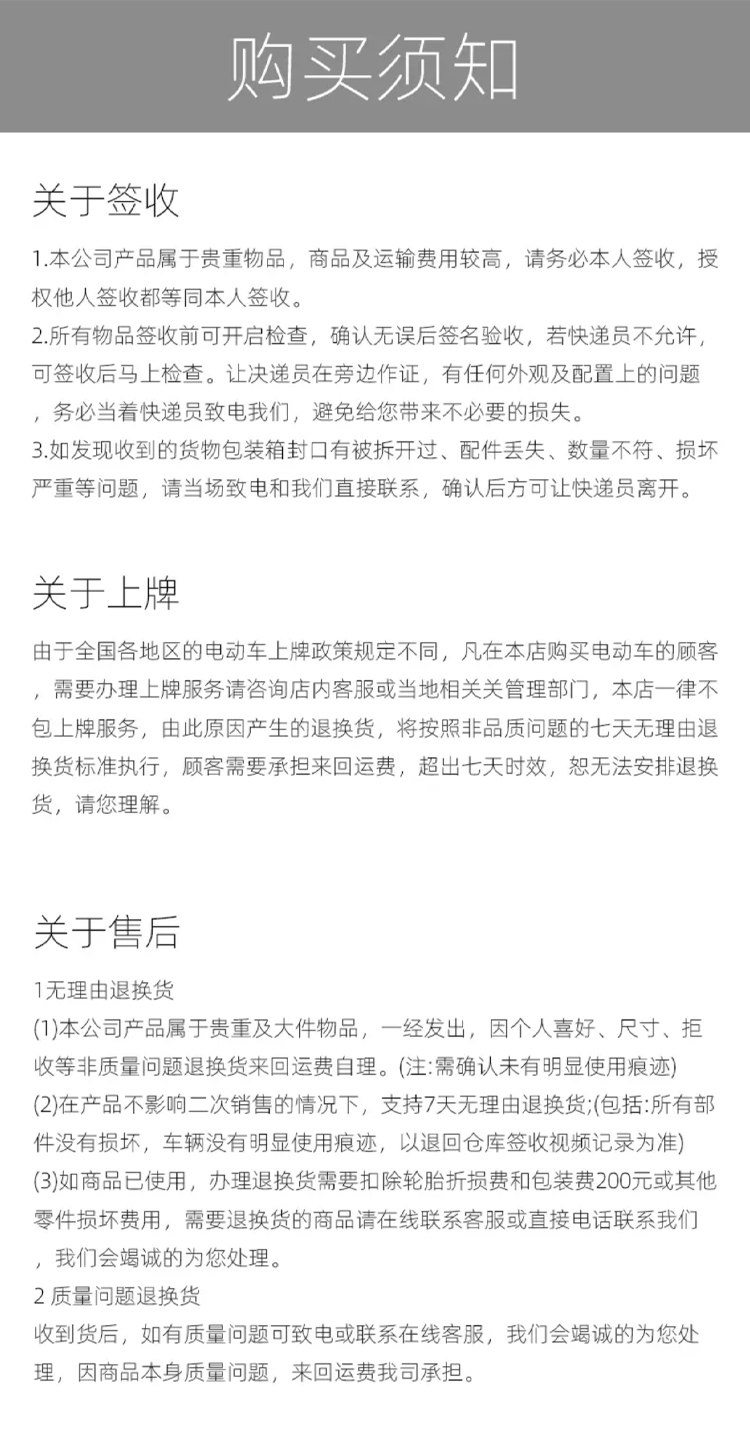 购买须知

关于签收

1.本公司产品属于贵重物品，商品及运输费用较高，请务必本人签收，授权他人签收都等同本人签收。
2.所有物品签收前可开启检查，确认无误后签名验收，若快递员不允许，可签收后马上检查。让决递员在旁边作证，有任何外观及配置上的问题，务必当着快递员致电我们，避免给您带来不必要的损失。
3.如发现收到的货物包装箱封口有被拆开过、配件丢失、数量不符、损坏严重等问题，请当场致电和我们直接联系，确认后方可让快递员离开。

关于上牌

由于全国各地区的电动车上牌政策规定不同，凡在本店购买电动车的顾客，需要办理上牌服务请咨询店内客服或当地相关关管理部门，本店一律不包上牌服务，由此原因产生的退换货，将按照非品质问题的七天无理由退换货标准执行，顾客需要承担来回运费，超出七天时效，恕无法安排退换货，请您理解。

关于售后

1无理由退换货
(1)本公司产品属于贵重及大件物品，一经发出，因个人喜好、尺寸、拒收等非质量问题退换货来回运费自理。(注:需确认未有明显使用痕迹)
(2)在产品不影响二次销售的情况下，支持7天无理由退换货;(包括:所有部件没有损坏，车辆没有明显使用痕迹，以退回仓库签收视频记录为准)
(3)如商品已使用，办理退换货需要扣除轮胎折损费和包装费200元或其他零件损坏费用，需要退换货的商品请在线联系客服或直接电话联系我们，我们会竭诚的为您处理。
2 质量问题退换货
收到货后，如有质量问题可致电或联系在线客服，我们会竭诚的为您处理，因商品本身质量问题，来回运费我司承担。